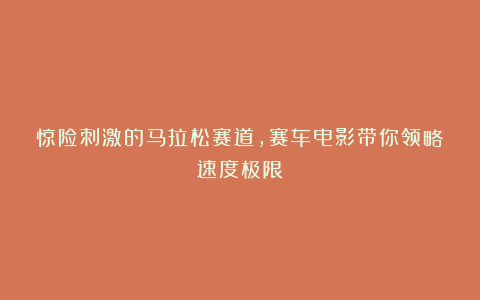 惊险刺激的马拉松赛道，赛车电影带你领略速度极限